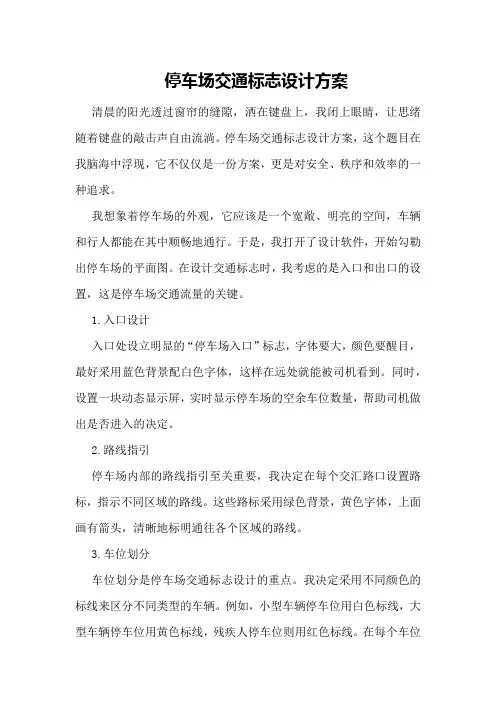 停车场交通标志设计方案

清晨的阳光透过窗帘的缝隙，洒在键盘上，我闭上眼睛，让思绪随着键盘的敲击声自由流淌。停车场交通标志设计方案，这个题目在我脑海中浮现，它不仅仅是一份方案，更是对安全、秩序和效率的一种追求。

我想象着停车场的外观，它应该是一个宽敞、明亮的空间，车辆和行人都能在其中顺畅地通行。于是，我打开了设计软件，开始勾勒出停车场的平面图。在设计交通标志时，我考虑的是入口和出口的设置，这是停车场交通流量的关键。

1.入口设计

入口处设立明显的“停车场入口”标志，字体要大，颜色要醒目，最好采用蓝色背景配白色字体，这样在远处就能被司机看到。同时，设置一块动态显示屏，实时显示停车场的空余车位数量，帮助司机做出是否进入的决定。

2.路线指引

停车场内部的路线指引至关重要，我决定在每个交汇路口设置路标，指示不同区域的路线。这些路标采用绿色背景，黄色字体，上面画有箭头，清晰地标明通往各个区域的路线。

3.车位划分

车位划分是停车场交通标志设计的重点。我决定采用不同颜色的标线来区分不同类型的车辆。例如，小型车辆停车位用白色标线，大型车辆停车位用黄色标线，残疾人停车位则用红色标线。在每个车位